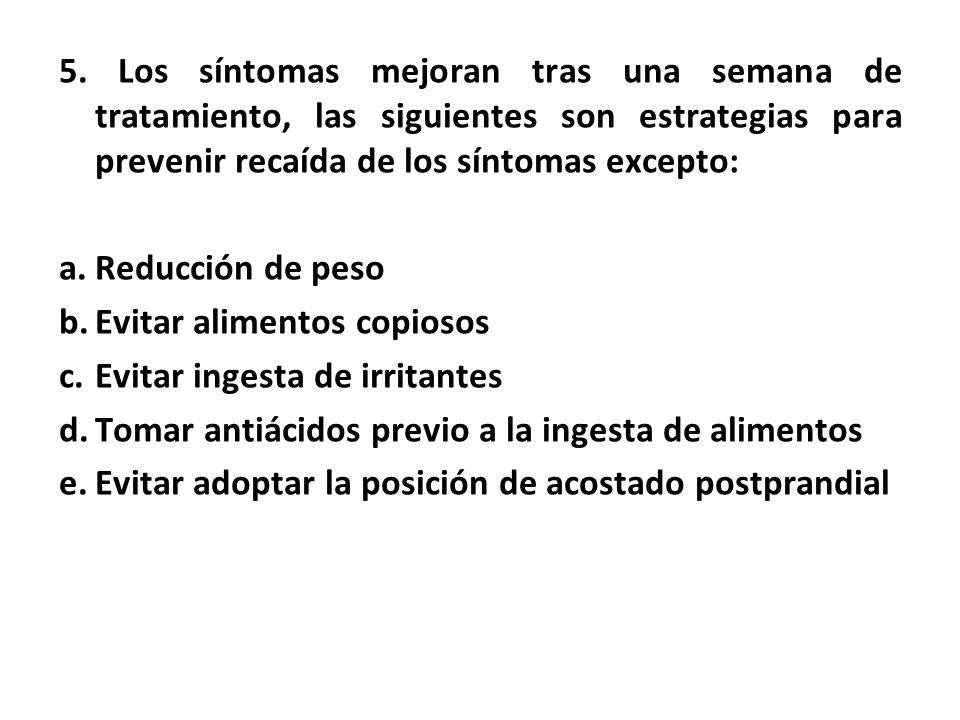 5. Los síntomas mejoran tras una semana de tratamiento, las siguientes son estrategias para prevenir recaída de los síntomas excepto:

a. Reducción de peso
b. Evitar alimentos copiosos
c. Evitar ingesta de irritantes
d. Tomar antiácidos previo a la ingesta de alimentos
e. Evitar adoptar la posición de acostado postprandial